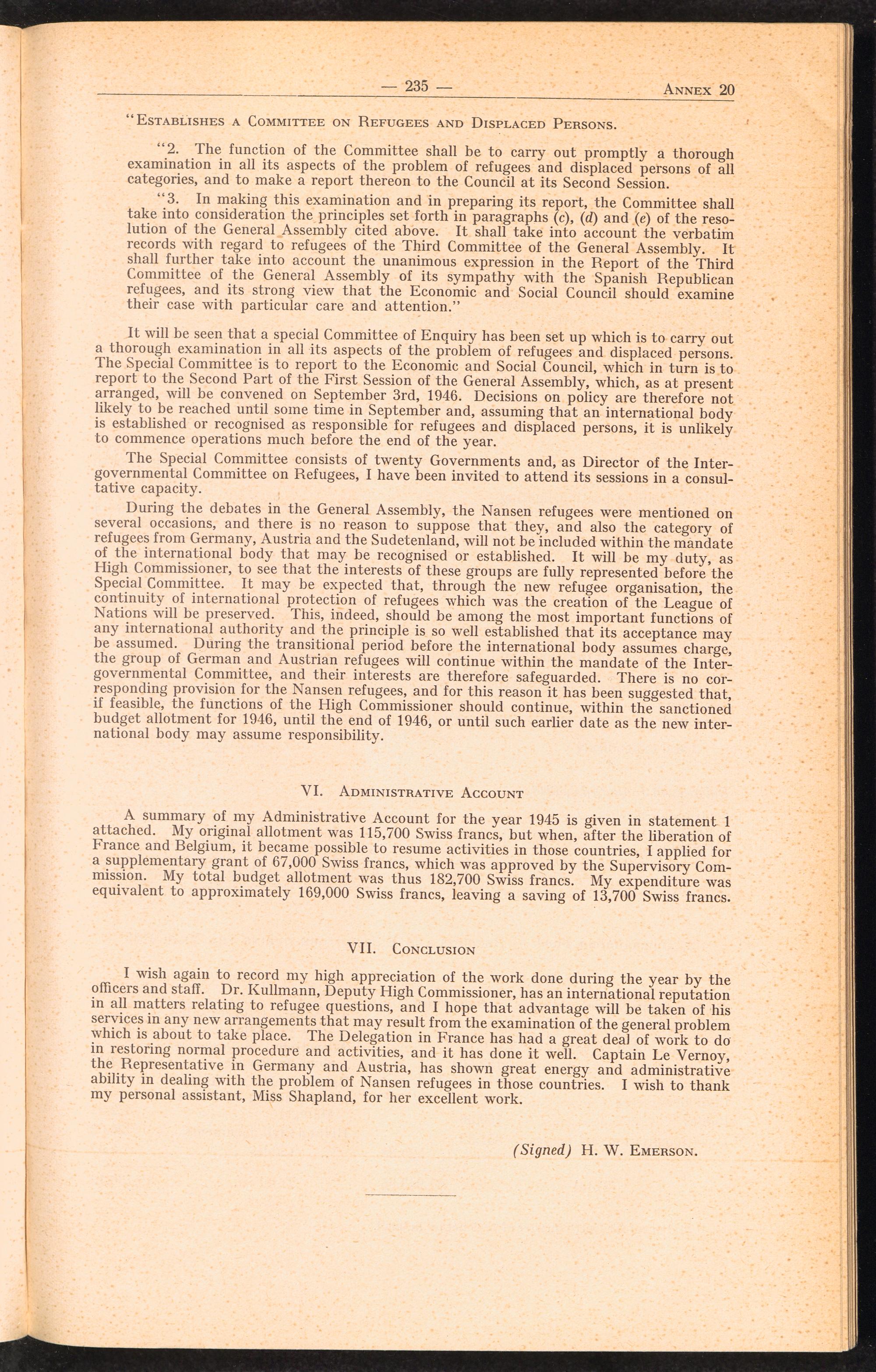 — 235 — Annex 20

"Establishes a Committee on Refugees and Displaced Persons.

"2. The function of the Committee shall be to carry out promptly a thorough examination in all its aspects of the problem of refugees and displaced persons of all categories, and to make a report thereon to the Council at its Second Session.

"3. In making this examination and in preparing its report, the Committee shall take into consideration the principles set forth in paragraphs (c), (d) and (e) of the resolution of the General Assembly cited above. It shall take into account the verbatim records with regard to refugees of the Third Committee of the General Assembly. It shall further take into account the unanimous expression in the Report of the Third Committee of the General Assembly of its sympathy with the Spanish Republican refugees, and its strong view that the Economic and Social Council should examine their case with particular care and attention."

It will be seen that a special Committee of Enquiry has been set up which is to carry out a thorough examination in all its aspects of the problem of refugees and displaced persons. The Special Committee is to report to the Economic and Social Council, which in turn is to report to the Second Part of the First Session of the General Assembly, which, as at present arranged, will be convened on September 3rd, 1946. Decisions on policy are therefore not likely to be reached until some time in September and, assuming that an international body is established or recognised as responsible for refugees and displaced persons, it is unlikely to commence operations much before the end of the year.

The Special Committee consists of twenty Governments and, as Director of the Intergovernmental Committee on Refugees, I have been invited to attend its sessions in a consultative capacity.

During the debates in the General Assembly, the Nansen refugees were mentioned on several occasions, and there is no reason to suppose that they, and also the category of refugees from Germany, Austria and the Sudetenland, will not be included within the mandate of the international body that may be recognised or established. It will be my duty, as High Commissioner, to see that the interests of these groups are fully represented before the Special Committee. It may be expected that, through the new refugee organisation, the continuity of international protection of refugees which was the creation of the League of Nations will be preserved. This, indeed, should be among the most important functions of any international authority and the principle is so well established that its acceptance may be assumed. During the transitional period before the international body assumes charge, the group of German and Austrian refugees will continue within the mandate of the Intergovernmental Committee, and their interests are therefore safeguarded. There is no corresponding provision for the Nansen refugees, and for this reason it has been suggested that, if feasible, the functions of the High Commissioner should continue, within the sanctioned budget allotment for 1946, until the end of 1946, or until such earlier date as the new international body may assume responsibility.

VI. Administrative Account

A summary of my Administrative Account for the year 1945 is given in statement 1 attached. My original allotment was 115,700 Swiss francs, but when, after the liberation of France and Belgium, it became possible to resume activities in those countries, I applied for a supplementary grant of 67,000 Swiss francs, which was approved by the Supervisory Commission. My total budget allotment was thus 182,700 Swiss francs. My expenditure was equivalent to approximately 169,000 Swiss francs, leaving a saving of 13,700 Swiss francs.

VII. Conclusion

I wish again to record my high appreciation of the work done during the year by the officers and staff. Dr. Kullmann, Deputy High Commissioner, has an international reputation in all matters relating to refugee questions, and I hope that advantage will be taken of his services in any new arrangements that may result from the examination of the general problem which is about to take place. The Delegation in France has had a great deal of work to do in restoring normal procedure and activities, and it has done it well. Captain Le Vernoy, the Representative in Germany and Austria, has shown great energy and administrative ability in dealing with the problem of Nansen refugees in those countries. I wish to thank my personal assistant, Miss Shapland, for her excellent work.

(Signed) H. W. Emerson.